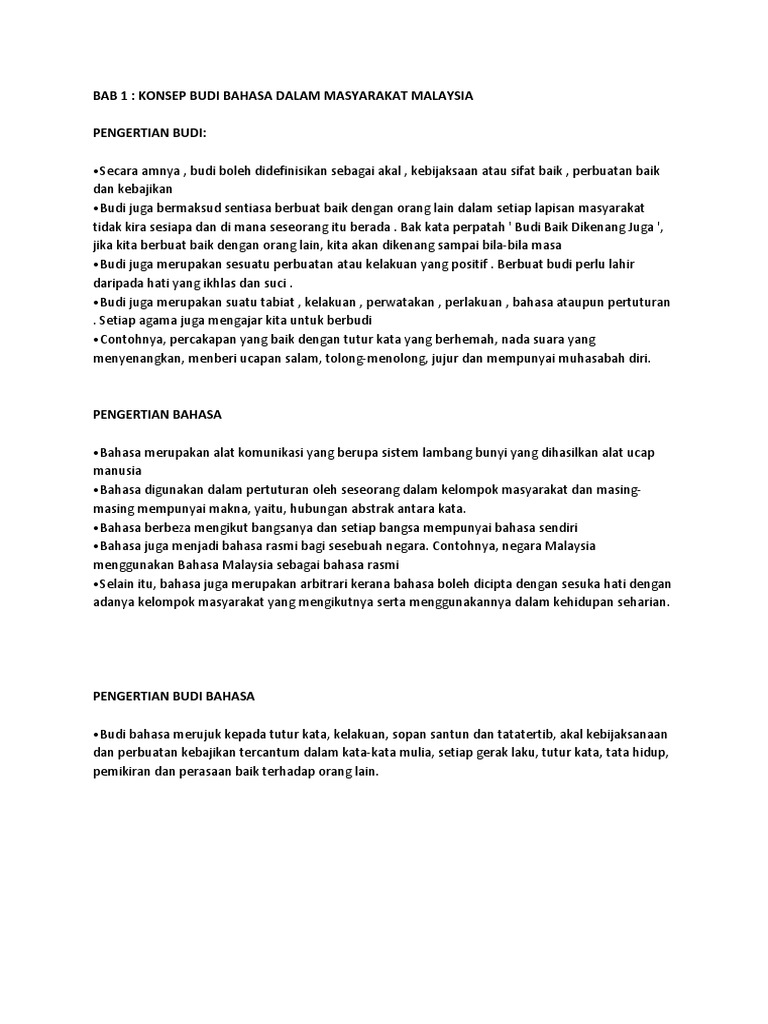 BAB 1 : KONSEP BUDI BAHASA DALAM MASYARAKAT MALAYSIA

PENGERTIAN BUDI:

•Secara amnya , budi boleh didefinisikan sebagai akal , kebijaksaan atau sifat baik , perbuatan baik dan kebajikan
•Budi juga bermaksud sentiasa berbuat baik dengan orang lain dalam setiap lapisan masyarakat tidak kira sesiapa dan di mana seseorang itu berada . Bak kata perpatah ' Budi Baik Dikenang Juga ', jika kita berbuat baik dengan orang lain, kita akan dikenang sampai bila-bila masa
•Budi juga merupakan sesuatu perbuatan atau kelakuan yang positif . Berbuat budi perlu lahir daripada hati yang ikhlas dan suci .
•Budi juga merupakan suatu tabiat , kelakuan , perwatakan , perlakuan , bahasa ataupun pertuturan . Setiap agama juga mengajar kita untuk berbudi
•Contohnya, percakapan yang baik dengan tutur kata yang berhemah, nada suara yang menyenangkan, memberi ucapan salam, tolong-menolong, jujur dan mempunyai muhasabah diri.

PENGERTIAN BAHASA

•Bahasa merupakan alat komunikasi yang berupa sistem lambang bunyi yang dihasilkan alat ucap manusia
•Bahasa digunakan dalam pertuturan oleh seseorang dalam kelompok masyarakat dan masing-masing mempunyai makna, yaitu, hubungan abstrak antara kata.
•Bahasa berbeza mengikut bangsanya dan setiap bangsa mempunyai bahasa sendiri
•Bahasa juga menjadi bahasa rasmi bagi sesebuah negara. Contohnya, negara Malaysia menggunakan Bahasa Malaysia sebagai bahasa rasmi
•Selain itu, bahasa juga merupakan arbitrari kerana bahasa boleh dicipta dengan sesuka hati dengan adanya kelompok masyarakat yang mengikutnya serta menggunakannya dalam kehidupan seharian.

PENGERTIAN BUDI BAHASA

•Budi bahasa merujuk kepada tutur kata, kelakuan, sopan santun dan tatatertib, akal kebijaksanaan dan perbuatan kebajikan tercantum dalam kata-kata mulia, setiap gerak laku, tutur kata, tata hidup, pemikiran dan perasaan baik terhadap orang lain.